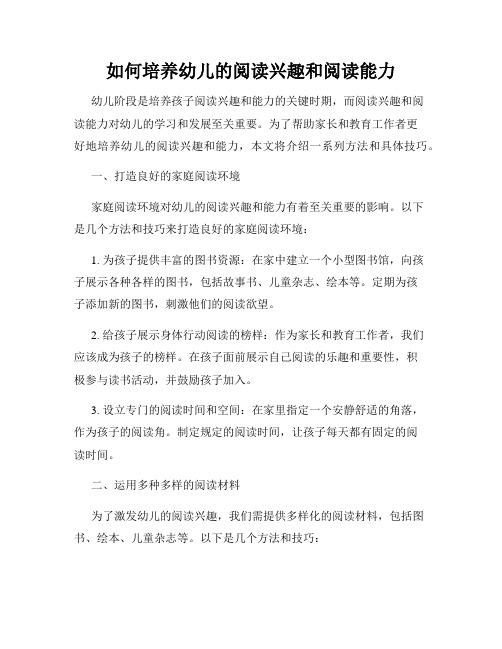 如何培养幼儿的阅读兴趣和阅读能力

幼儿阶段是培养孩子阅读兴趣和能力的关键时期，而阅读兴趣和阅读能力对幼儿的学习和发展至关重要。为了帮助家长和教育工作者更好地培养幼儿的阅读兴趣和能力，本文将介绍一系列方法和具体技巧。

一、打造良好的家庭阅读环境

家庭阅读环境对幼儿的阅读兴趣和能力有着至关重要的影响。以下是几个方法和技巧来打造良好的家庭阅读环境：

1. 为孩子提供丰富的图书资源：在家中建立一个小型图书馆，向孩子展示各种各样的图书，包括故事书、儿童杂志、绘本等。定期为孩子添加新的图书，刺激他们的阅读欲望。

2. 给孩子展示身体行动阅读的榜样：作为家长和教育工作者，我们应该成为孩子的榜样。在孩子面前展示自己阅读的乐趣和重要性，积极参与读书活动，并鼓励孩子加入。

3. 设立专门的阅读时间和空间：在家里指定一个安静舒适的角落，作为孩子的阅读角。制定规定的阅读时间，让孩子每天都有固定的阅读时间。

二、运用多种多样的阅读材料

为了激发幼儿的阅读兴趣，我们需提供多样化的阅读材料，包括图书、绘本、儿童杂志等。以下是几个方法和技巧：